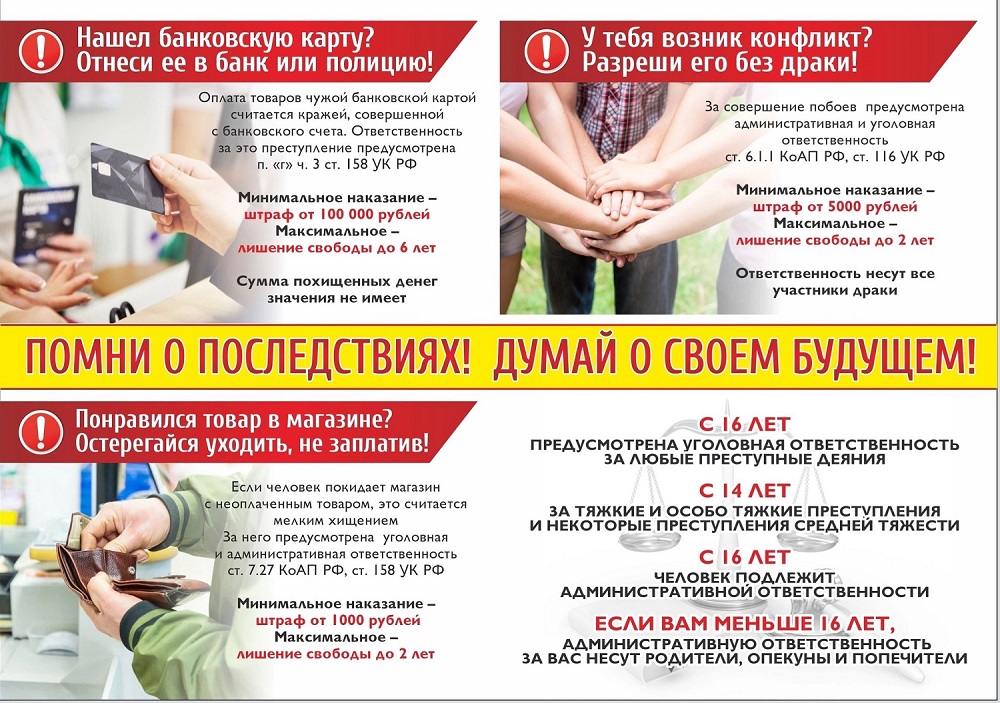 Нашел банковскую карту?
Отнеси ее в банк или полицию!

Оплата товаров чужой банковской картой считается кражей, совершенной с банковского счета. Ответственность за это преступление предусмотрена п. «г» ч. 3 ст. 158 УК РФ

Минимальное наказание – штраф от 100 000 рублей
Максимальное – лишение свободы до 6 лет

Сумма похищенных денег значения не имеет

У тебя возник конфликт?
Разреши его без драки!

За совершение побоев предусмотрена административная и уголовная ответственность ст. 6.1.1 КоАП РФ, ст. 116 УК РФ

Минимальное наказание – штраф от 5000 рублей
Максимальное – лишение свободы до 2 лет

Ответственность несут все участники драки

ПОМНИ О ПОСЛЕДСТВИЯХ! ДУМАЙ О СВОЕМ БУДУЩЕМ!

Понравился товар в магазине?
Остерегайся уходить, не заплатив!

Если человек покидает магазин с неоплаченным товаром, это считается мелким хищением
За него предусмотрена уголовная и административная ответственность ст. 7.27 КоАП РФ, ст. 158 УК РФ

Минимальное наказание – штраф от 1000 рублей
Максимальное – лишение свободы до 2 лет

С 16 ЛЕТ
ПРЕДУСМОТРЕНА УГОЛОВНАЯ ОТВЕТСТВЕННОСТЬ ЗА ЛЮБЫЕ ПРЕСТУПНЫЕ ДЕЯНИЯ

С 14 ЛЕТ
ЗА ТЯЖКИЕ И ОСОБО ТЯЖКИЕ ПРЕСТУПЛЕНИЯ И НЕКОТОРЫЕ ПРЕСТУПЛЕНИЯ СРЕДНЕЙ ТЯЖЕСТИ

С 16 ЛЕТ
ЧЕЛОВЕК ПОДЛЕЖИТ АДМИНИСТРАТИВНОЙ ОТВЕТСТВЕННОСТИ

ЕСЛИ ВАМ МЕНЬШЕ 16 ЛЕТ,
АДМИНИСТРАТИВНУЮ ОТВЕТСТВЕННОСТЬ ЗА ВАС НЕСУТ РОДИТЕЛИ, ОПЕКУНЫ И ПОПЕЧИТЕЛИ